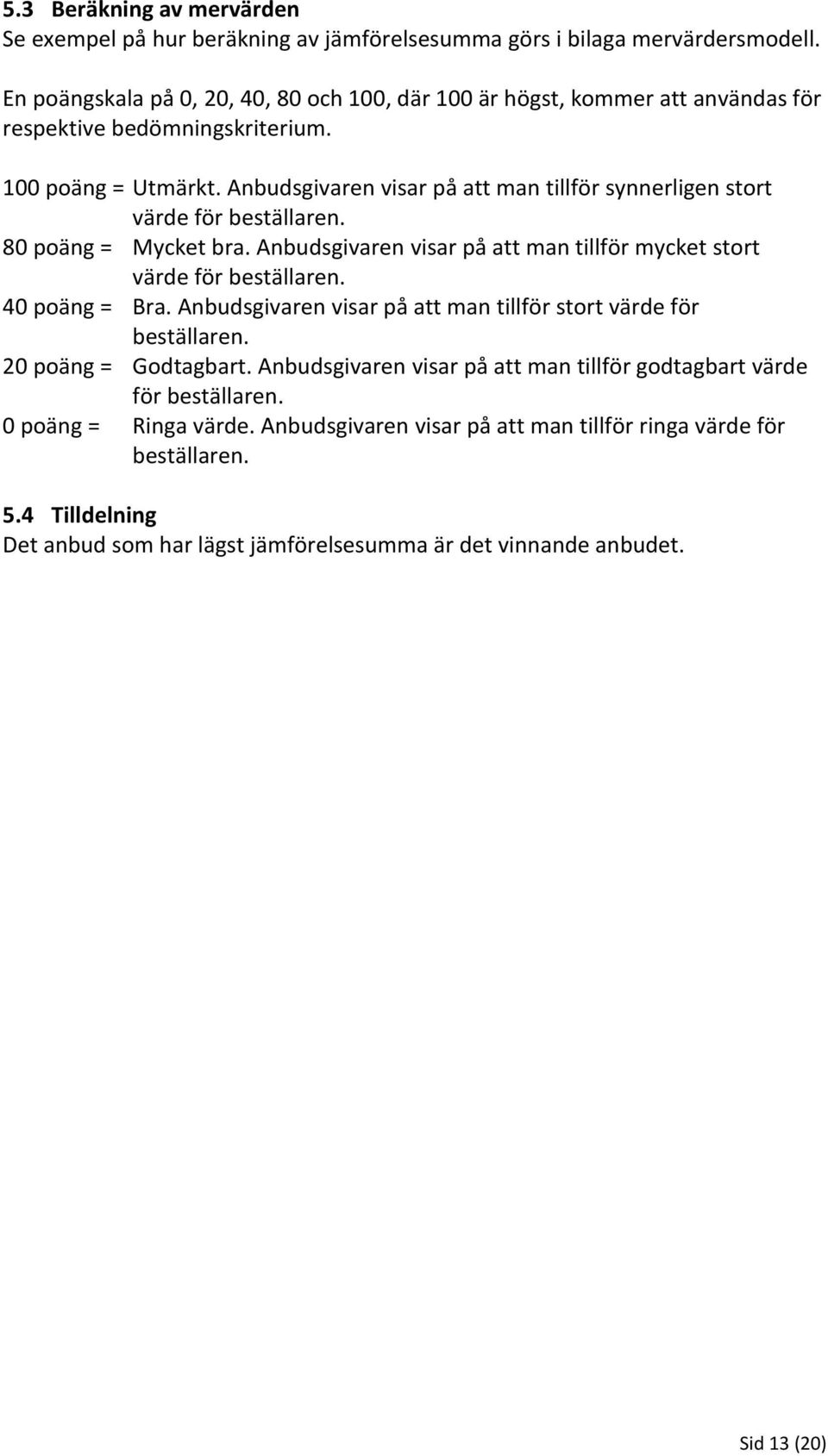 5.3 Beräkning av mervärden
Se exempel på hur beräkning av jämförelsesumma görs i bilaga mervärdersmodell.

En poängskala på 0, 20, 40, 80 och 100, där 100 är högst, kommer att användas för respektive bedömningskriterium.

100 poäng = Utmärkt. Anbudsgivaren visar på att man tillför synnerligen stort värde för beställaren.
80 poäng = Mycket bra. Anbudsgivaren visar på att man tillför mycket stort värde för beställaren.
40 poäng = Bra. Anbudsgivaren visar på att man tillför stort värde för beställaren.
20 poäng = Godtagbart. Anbudsgivaren visar på att man tillför godtagbart värde för beställaren.
0 poäng = Ringa värde. Anbudsgivaren visar på att man tillför ringa värde för beställaren.

5.4 Tilldelning
Det anbud som har lägst jämförelsesumma är det vinnande anbudet.

Sid 13 (20)